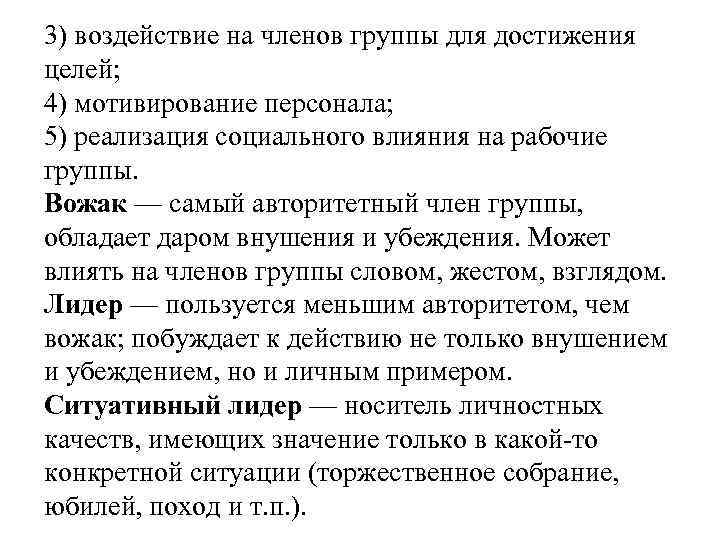 3) воздействие на членов группы для достижения целей;
4) мотивирование персонала;
5) реализация социального влияния на рабочие группы.
Вожак — самый авторитетный член группы, обладает даром внушения и убеждения. Может влиять на членов группы словом, жестом, взглядом.
Лидер — пользуется меньшим авторитетом, чем вожак; побуждает к действию не только внушением и убеждением, но и личным примером.
Ситуативный лидер — носитель личностных качеств, имеющих значение только в какой-то конкретной ситуации (торжественное собрание, юбилей, поход и т.п.).